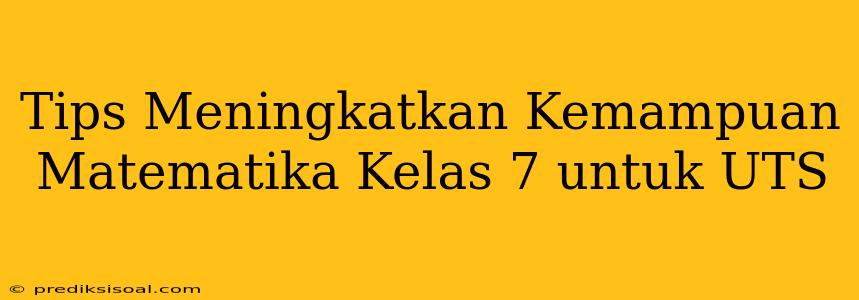 Tips Meningkatkan Kemampuan Matematika Kelas 7 untuk UTS

© prediksisoal.com